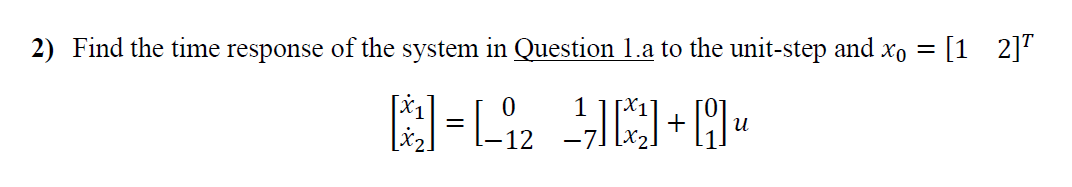 2) Find the time response of the system in Question 1.a to the unit-step and $x_0 = [1 \quad 2]^T$

$\begin{bmatrix} \dot{x}_1 \\ \dot{x}_2 \end{bmatrix} = \begin{bmatrix} 0 & 1 \\ -12 & -7 \end{bmatrix} \begin{bmatrix} x_1 \\ x_2 \end{bmatrix} + \begin{bmatrix} 0 \\ 1 \end{bmatrix} u$